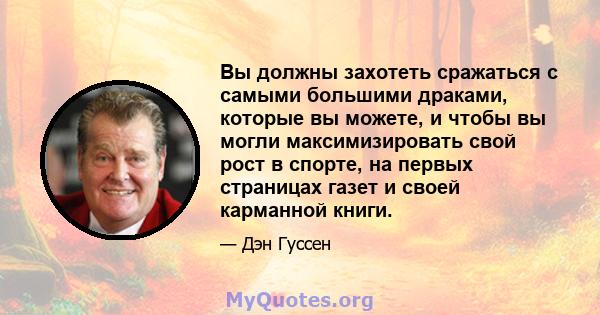 Вы должны захотеть сражаться с самыми большими драками, которые вы можете, и чтобы вы могли максимизировать свой рост в спорте, на первых страницах газет и своей карманной книги.

— Дэн Гуссен

MyQuotes.org